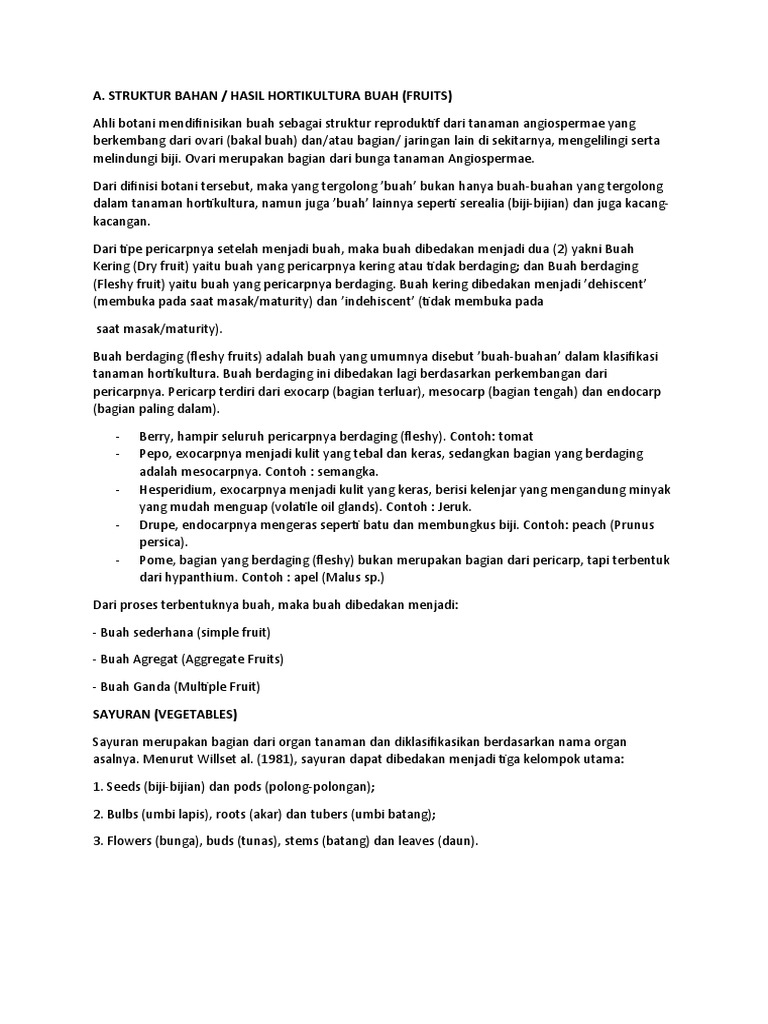 A. STRUKTUR BAHAN / HASIL HORTIKULTURA BUAH (FRUITS)

Ahli botani mendifinisikan buah sebagai struktur reproduktif dari tanaman angiospermae yang berkembang dari ovari (bakal buah) dan/atau bagian/ jaringan lain di sekitarnya, mengelilingi serta melindungi biji. Ovari merupakan bagian dari bunga tanaman Angiospermae.

Dari difinisi botani tersebut, maka yang tergolong 'buah' bukan hanya buah-buahan yang tergolong dalam tanaman hortikultura, namun juga 'buah' lainnya seperti serealia (biji-bijian) dan juga kacang-kacangan.

Dari tipe pericarpnya setelah menjadi buah, maka buah dibedakan menjadi dua (2) yakni Buah Kering (Dry fruit) yaitu buah yang pericarpnya kering atau tidak berdaging; dan Buah berdaging (Fleshy fruit) yaitu buah yang pericarpnya berdaging. Buah kering dibedakan menjadi 'dehiscent' (membuka pada saat masak/maturity) dan 'indehiscent' (tidak membuka pada

saat masak/maturity).

Buah berdaging (fleshy fruits) adalah buah yang umumnya disebut 'buah-buahan' dalam klasifikasi tanaman hortikultura. Buah berdaging ini dibedakan lagi berdasarkan perkembangan dari pericarpnya. Pericarp terdiri dari exocarp (bagian terluar), mesocarp (bagian tengah) dan endocarp (bagian paling dalam).

- Berry, hampir seluruh pericarpnya berdaging (fleshy). Contoh: tomat
- Pepo, exocarpnya menjadi kulit yang tebal dan keras, sedangkan bagian yang berdaging adalah mesocarpnya. Contoh : semangka.
- Hesperidium, exocarpnya menjadi kulit yang keras, berisi kelenjar yang mengandung minyak yang mudah menguap (volatile oil glands). Contoh : Jeruk.
- Drupe, endocarpnya mengeras seperti batu dan membungkus biji. Contoh: peach (Prunus persica).
- Pome, bagian yang berdaging (fleshy) bukan merupakan bagian dari pericarp, tapi terbentuk dari hypanthium. Contoh : apel (Malus sp.)

Dari proses terbentuknya buah, maka buah dibedakan menjadi:

- Buah sederhana (simple fruit)

- Buah Agregat (Aggregate Fruits)

- Buah Ganda (Multiple Fruit)

SAYURAN (VEGETABLES)

Sayuran merupakan bagian dari organ tanaman dan diklasifikasikan berdasarkan nama organ asalnya. Menurut Willset al. (1981), sayuran dapat dibedakan menjadi tiga kelompok utama:

1. Seeds (biji-bijian) dan pods (polong-polongan);

2. Bulbs (umbi lapis), roots (akar) dan tubers (umbi batang);

3. Flowers (bunga), buds (tunas), stems (batang) dan leaves (daun).